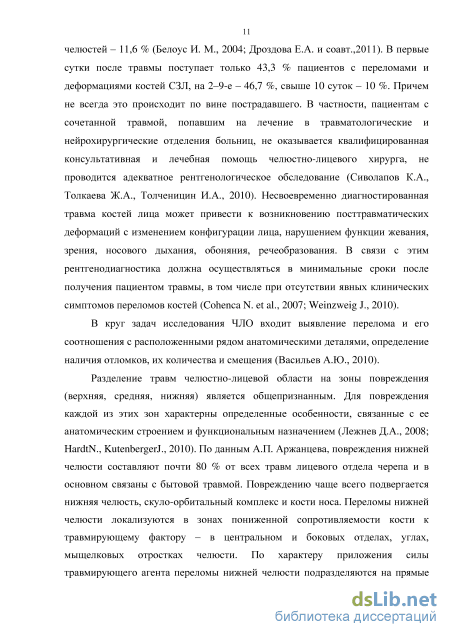 11

челюстей – 11,6 % (Белоус И. М., 2004; Дроздова Е.А. и соавт.,2011). В первые сутки после травмы поступает только 43,3 % пациентов с переломами и деформациями костей СЗЛ, на 2–9-е – 46,7 %, свыше 10 суток – 10 %. Причем не всегда это происходит по вине пострадавшего. В частности, пациентам с сочетанной травмой, попавшим на лечение в травматологические и нейрохирургические отделения больниц, не оказывается квалифицированная консультативная и лечебная помощь челюстно-лицевого хирурга, не проводится адекватное рентгенологическое обследование (Сиволапов К.А., Толкаева Ж.А., Толченицин И.А., 2010). Несвоевременно диагностированная травма костей лица может привести к возникновению посттравматических деформаций с изменением конфигурации лица, нарушением функции жевания, зрения, носового дыхания, обоняния, речеобразования. В связи с этим рентгенодиагностика должна осуществляться в минимальные сроки после получения пациентом травмы, в том числе при отсутствии явных клинических симптомов переломов костей (Cohenca N. et al., 2007; Weinzweig J., 2010).

В круг задач исследования ЧЛО входит выявление перелома и его соотношения с расположенными рядом анатомическими деталями, определение наличия отломков, их количества и смещения (Васильев А.Ю., 2010).

Разделение травм челюстно-лицевой области на зоны повреждения (верхняя, средняя, нижняя) является общепризнанным. Для повреждения каждой из этих зон характерны определенные особенности, связанные с ее анатомическим строением и функциональным назначением (Лежнев Д.А., 2008; HardtN., KutenbergerJ., 2010). По данным А.П. Аржанцева, повреждения нижней челюсти составляют почти 80 % от всех травм лицевого отдела черепа и в основном связаны с бытовой травмой. Повреждению чаще всего подвергается нижняя челюсть, скуло-орбитальный комплекс и кости носа. Переломы нижней челюсти локализуются в зонах пониженной сопротивляемости кости к травмирующему фактору – в центральном и боковых отделах, углах, мыщелковых отростках челюсти. По характеру приложения силы травмирующего агента переломы нижней челюсти подразделяются на прямые

dsLib.net
библиотека диссертаций